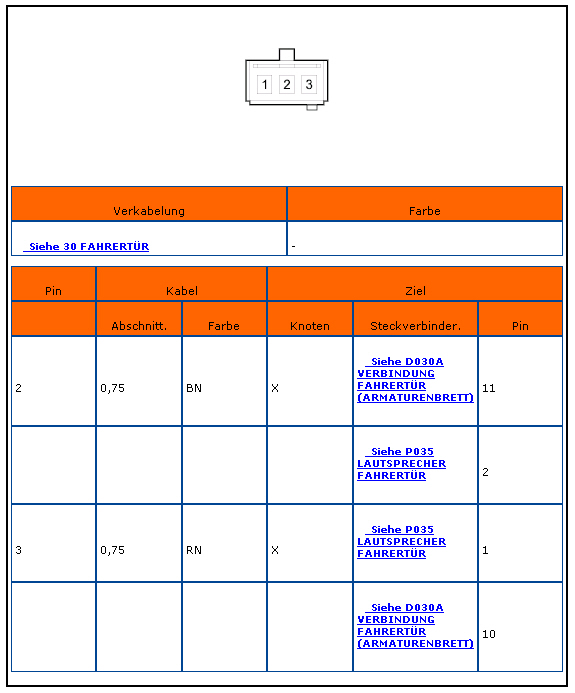 1 2 3

| Verkabelung | Farbe |
|---|---|
| Siehe 30 FAHRERTÜR | - |

| Pin | Kabel | | Ziel | | |
|---|---|---|---|---|---|
| | Abschnitt. | Farbe | Knoten | Steckverbinder. | Pin |
| 2 | 0,75 | BN | X | Siehe D030A VERBINDUNG FAHRERTÜR (ARMATURENBRETT) | 11 |
| | | | | Siehe P035 LAUTSPRECHER FAHRERTÜR | 2 |
| 3 | 0,75 | RN | X | Siehe P035 LAUTSPRECHER FAHRERTÜR | 1 |
| | | | | Siehe D030A VERBINDUNG FAHRERTÜR (ARMATURENBRETT) | 10 |